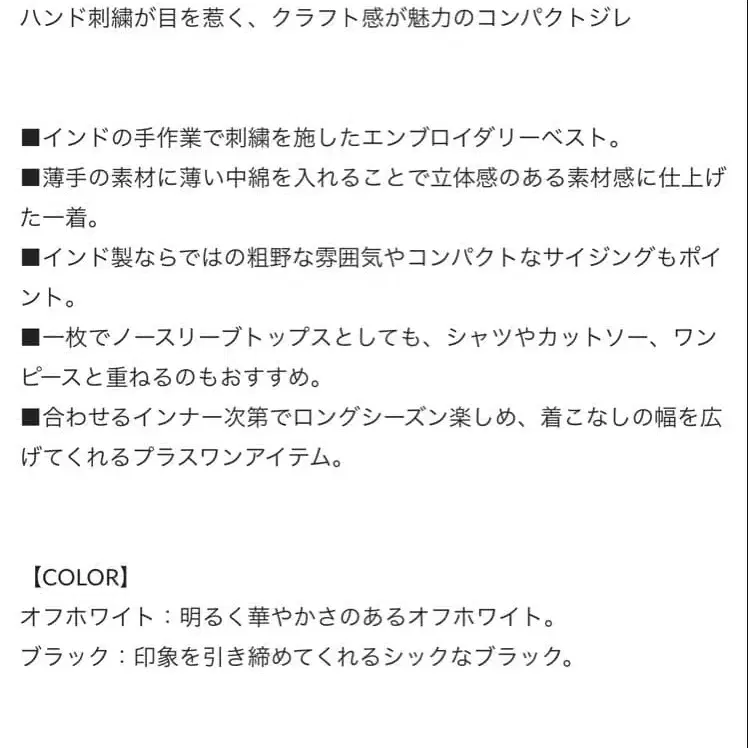 ハンド刺繍が目を惹く、クラフト感が魅力のコンパクトジレ

■インドの手作業で刺繍を施したエンブロイダリーベスト。
■薄手の素材に薄い中綿を入れることで立体感のある素材感に仕上げた一着。
■インド製ならではの粗野な雰囲気やコンパクトなサイジングもポイント。
■一枚でノースリーブトップスとしても、シャツやカットソー、ワンピースと重ねるのもおすすめ。
■合わせるインナー次第でロングシーズン楽しめ、着こなしの幅を広げてくれるプラスワンアイテム。

【COLOR】
オフホワイト：明るく華やかさのあるオフホワイト。
ブラック：印象を引き締めてくれるシックなブラック。